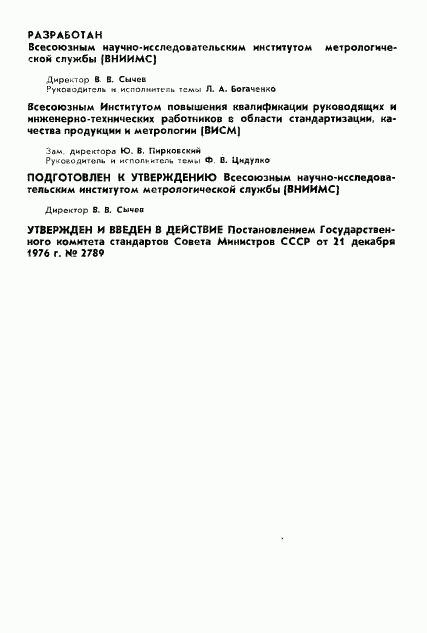 РАЗРАБОТАН
Всесоюзным научно-исследовательским институтом метрологической службы (ВНИИМС)

Директор В. В. Сычев
Руководитель и исполнитель темы Л. А. Богаченко

Всесоюзным Институтом повышения квалификации руководящих и инженерно-технических работников в области стандартизации, качества продукции и метрологии (ВИСМ)

Зам. директора Ю. В. Пирковский
Руководитель и исполнитель темы Ф. В. Цидулко

ПОДГОТОВЛЕН К УТВЕРЖДЕНИЮ Всесоюзным научно-исследовательским институтом метрологической службы (ВНИИМС)

Директор В. В. Сычев

УТВЕРЖДЕН И ВВЕДЕН В ДЕЙСТВИЕ Постановлением Государственного комитета стандартов Совета Министров СССР от 21 декабря 1976 г. № 2789